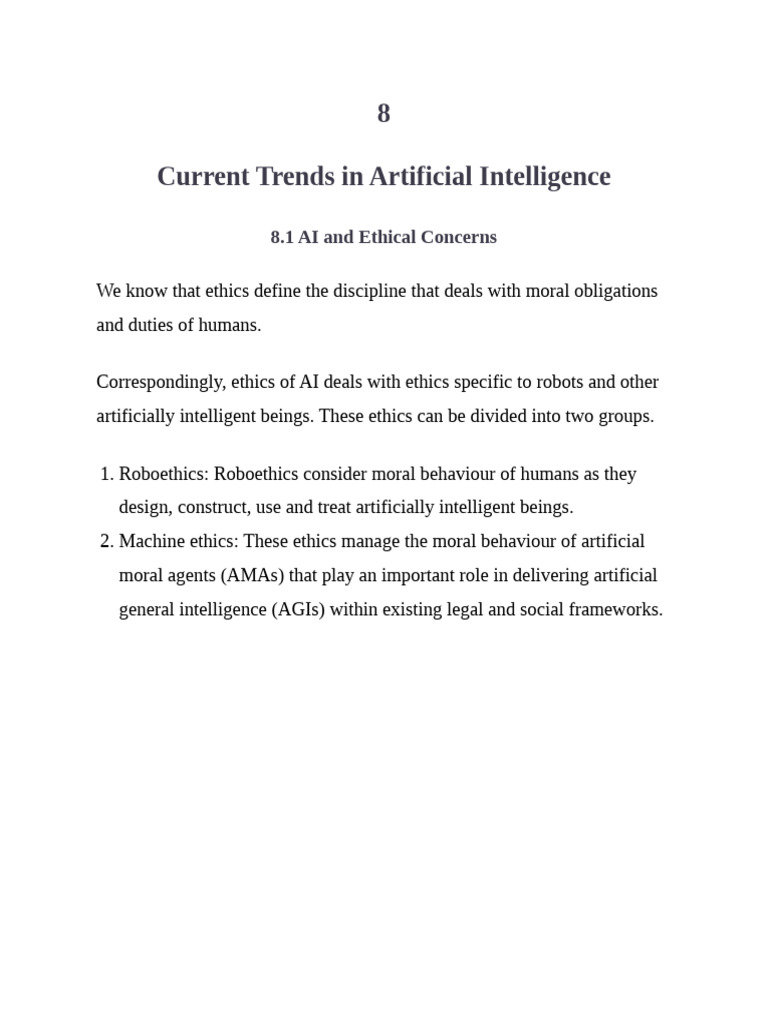 8

Current Trends in Artificial Intelligence

8.1 AI and Ethical Concerns

We know that ethics define the discipline that deals with moral obligations and duties of humans.

Correspondingly, ethics of AI deals with ethics specific to robots and other artificially intelligent beings. These ethics can be divided into two groups.

1. Roboethics: Roboethics consider moral behaviour of humans as they design, construct, use and treat artificially intelligent beings.
2. Machine ethics: These ethics manage the moral behaviour of artificial moral agents (AMAs) that play an important role in delivering artificial general intelligence (AGIs) within existing legal and social frameworks.